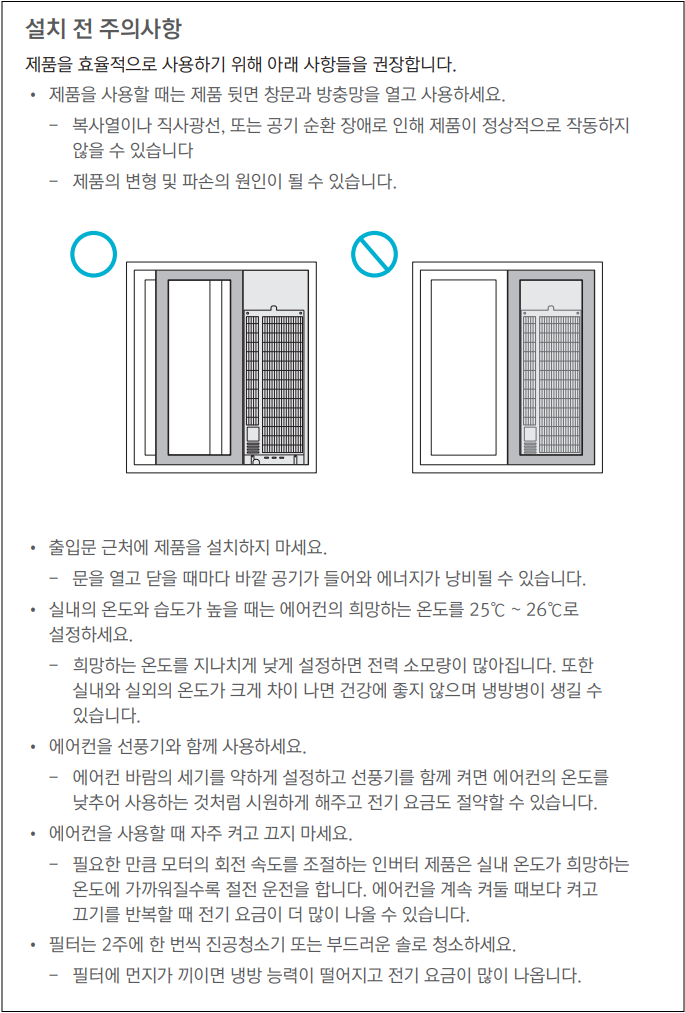 설치 전 주의사항

제품을 효율적으로 사용하기 위해 아래 사항들을 권장합니다.

• 제품을 사용할 때는 제품 뒷면 창문과 방충망을 열고 사용하세요.
 – 복사열이나 직사광선, 또는 공기 순환 장애로 인해 제품이 정상적으로 작동하지 않을 수 있습니다
 – 제품의 변형 및 파손의 원인이 될 수 있습니다.

• 출입문 근처에 제품을 설치하지 마세요.
 – 문을 열고 닫을 때마다 바깥 공기가 들어와 에너지가 낭비될 수 있습니다.
• 실내의 온도와 습도가 높을 때는 에어컨의 희망하는 온도를 25℃ ~ 26℃로 설정하세요.
 – 희망하는 온도를 지나치게 낮게 설정하면 전력 소모량이 많아집니다. 또한 실내와 실외의 온도가 크게 차이 나면 건강에 좋지 않으며 냉방병이 생길 수 있습니다.
• 에어컨을 선풍기와 함께 사용하세요.
 – 에어컨 바람의 세기를 약하게 설정하고 선풍기를 함께 켜면 에어컨의 온도를 낮추어 사용하는 것처럼 시원하게 해주고 전기 요금도 절약할 수 있습니다.
• 에어컨을 사용할 때 자주 켜고 끄지 마세요.
 – 필요한 만큼 모터의 회전 속도를 조절하는 인버터 제품은 실내 온도가 희망하는 온도에 가까워질수록 절전 운전을 합니다. 에어컨을 계속 켜둘 때보다 켜고 끄기를 반복할 때 전기 요금이 더 많이 나올 수 있습니다.
• 필터는 2주에 한 번씩 진공청소기 또는 부드러운 솔로 청소하세요.
 – 필터에 먼지가 끼이면 냉방 능력이 떨어지고 전기 요금이 많이 나옵니다.